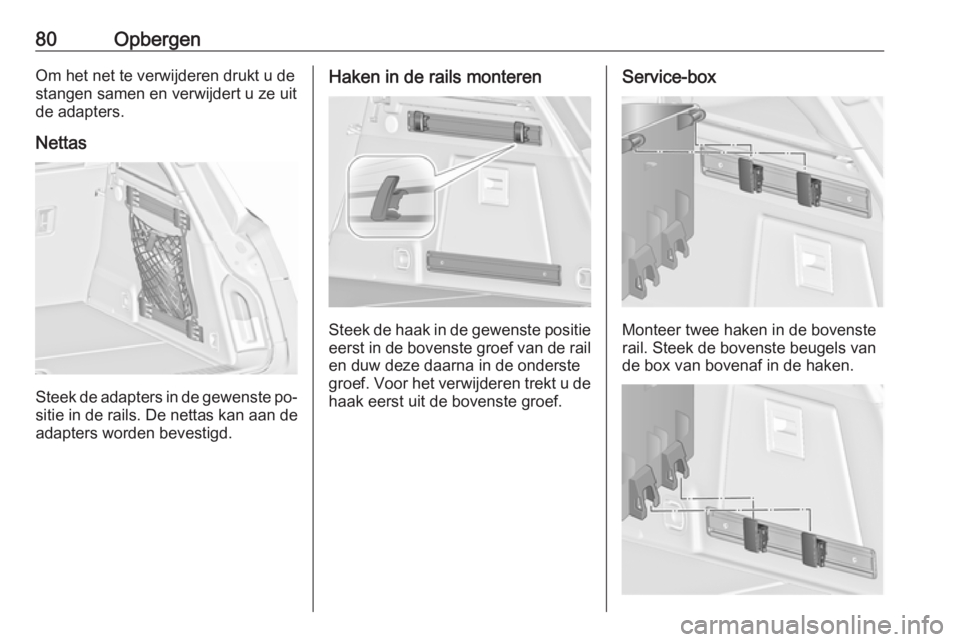 80 Opbergen

Om het net te verwijderen drukt u de stangen samen en verwijdert u ze uit de adapters.

Nettas

Steek de adapters in de gewenste positie in de rails. De nettas kan aan de adapters worden bevestigd.

Haken in de rails monteren

Steek de haak in de gewenste positie eerst in de bovenste groef van de rail en duw deze daarna in de onderste groef. Voor het verwijderen trekt u de haak eerst uit de bovenste groef.

Service-box

Monteer twee haken in de bovenste rail. Steek de bovenste beugels van de box van bovenaf in de haken.

carmanualsonline.info